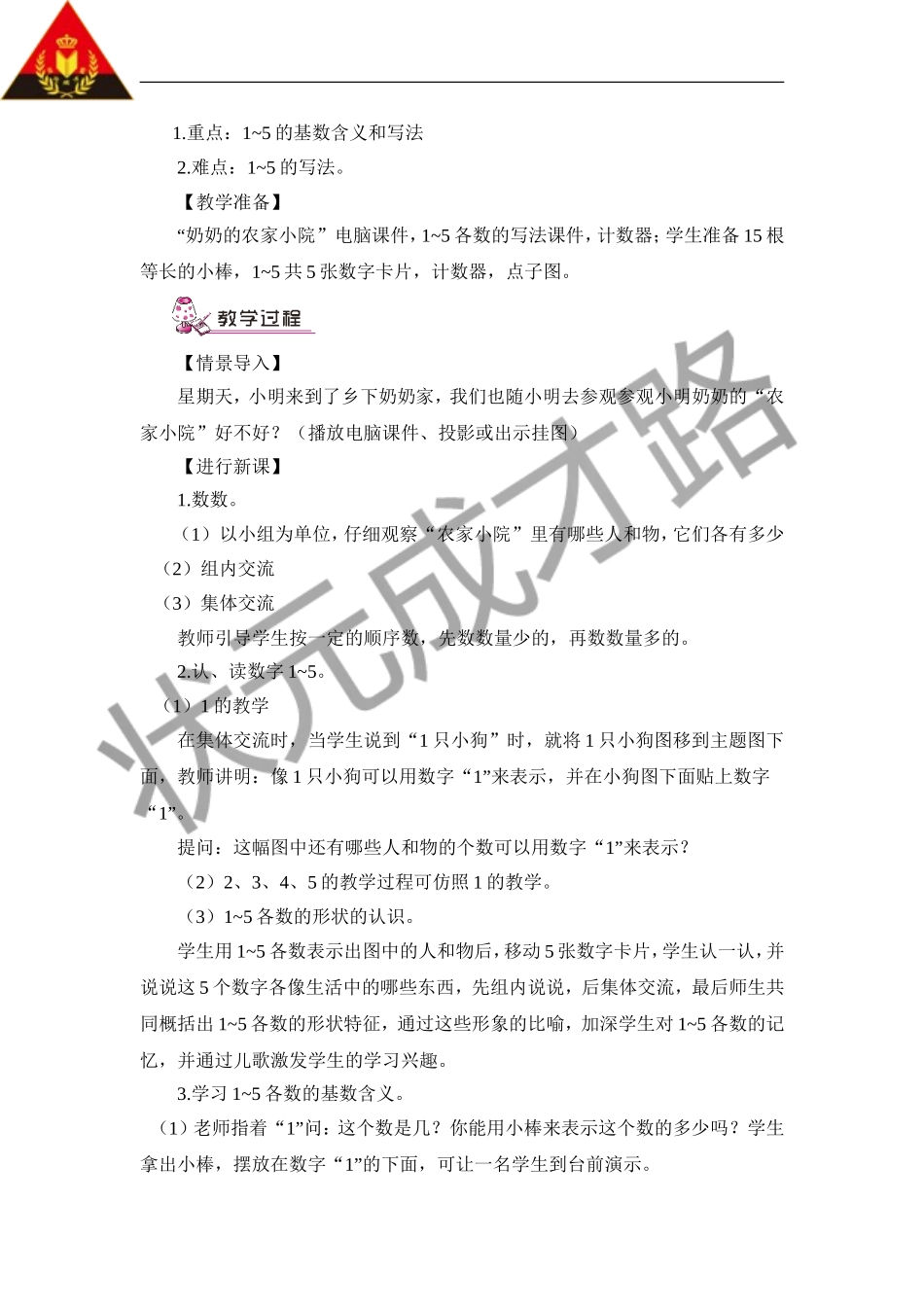 1.重点：1~5 的基数含义和写法

2.难点：1~5 的写法。

【教学准备】

“奶奶的农家小院”电脑课件，1~5 各数的写法课件，计数器；学生准备 15 根等长的小棒，1~5 共 5 张数字卡片，计数器，点子图。

教学过程

【情景导入】

星期天，小明来到了乡下奶奶家，我们也随小明去参观参观小明奶奶的“农家小院”好不好？（播放电脑课件、投影或出示挂图）

【进行新课】

1.数数。

（1）以小组为单位，仔细观察“农家小院”里有哪些人和物，它们各有多少

（2）组内交流

（3）集体交流

教师引导学生按一定的顺序数，先数数量少的，再数数量多的。

2.认、读数字 1~5。

（1）1 的教学

在集体交流时，当学生说到“1 只小狗”时，就将 1 只小狗图移到主题图下面，教师讲明：像 1 只小狗可以用数字“1”来表示，并在小狗图下面贴上数字“1”。

提问：这幅图中还有哪些人和物的个数可以用数字“1”来表示？

（2）2、3、4、5 的教学过程可仿照 1 的教学。

（3）1~5 各数的形状的认识。

学生用 1~5 各数表示出图中的人和物后，移动 5 张数字卡片，学生认一认，并说说这 5 个数字各像生活中的哪些东西，先组内说说，后集体交流，最后师生共同概括出 1~5 各数的形状特征，通过这些形象的比喻，加深学生对 1~5 各数的记忆，并通过儿歌激发学生的学习兴趣。

3.学习 1~5 各数的基数含义。

（1）老师指着“1”问：这个数是几？你能用小棒来表示这个数的多少吗？学生拿出小棒，摆放在数字“1”的下面，可让一名学生到台前演示。

状元成才路